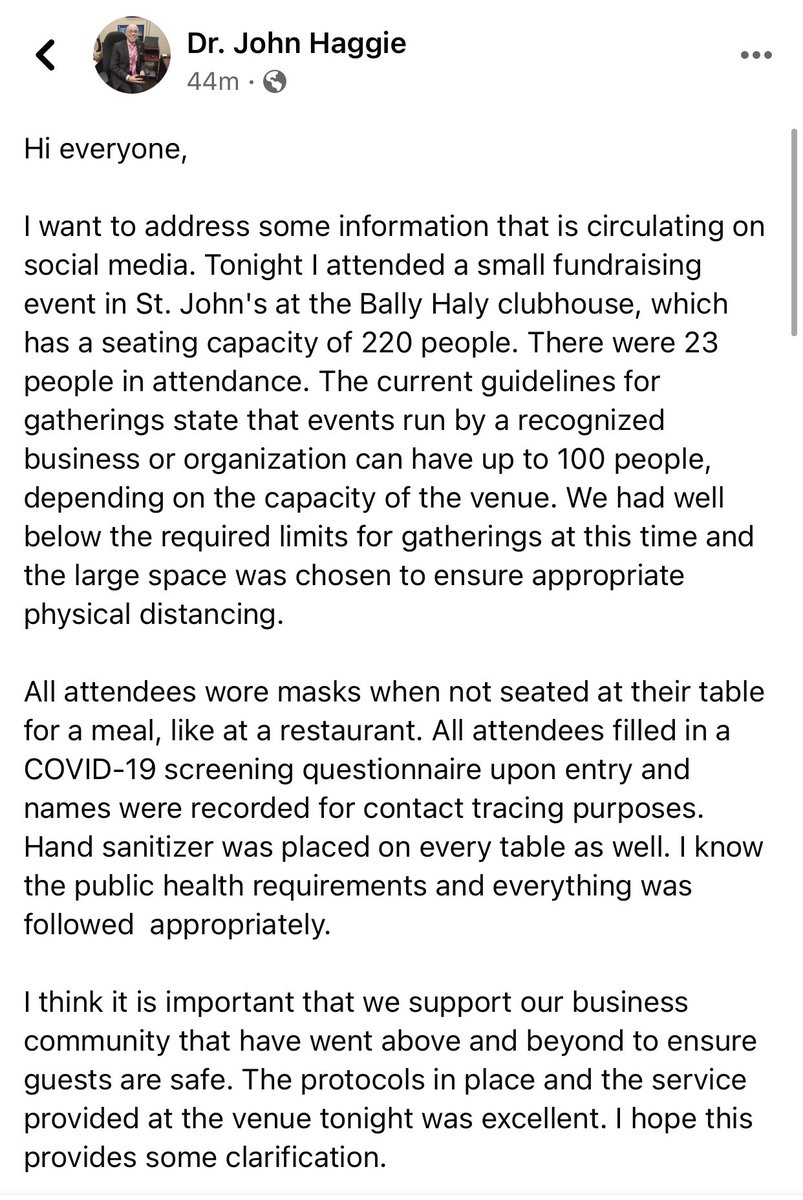 Dr. John Haggie
44m ·

Hi everyone,

I want to address some information that is circulating on social media. Tonight I attended a small fundraising event in St. John's at the Bally Haly clubhouse, which has a seating capacity of 220 people. There were 23 people in attendance. The current guidelines for gatherings state that events run by a recognized business or organization can have up to 100 people, depending on the capacity of the venue. We had well below the required limits for gatherings at this time and the large space was chosen to ensure appropriate physical distancing.

All attendees wore masks when not seated at their table for a meal, like at a restaurant. All attendees filled in a COVID-19 screening questionnaire upon entry and names were recorded for contact tracing purposes. Hand sanitizer was placed on every table as well. I know the public health requirements and everything was followed appropriately.

I think it is important that we support our business community that have went above and beyond to ensure guests are safe. The protocols in place and the service provided at the venue tonight was excellent. I hope this provides some clarification.